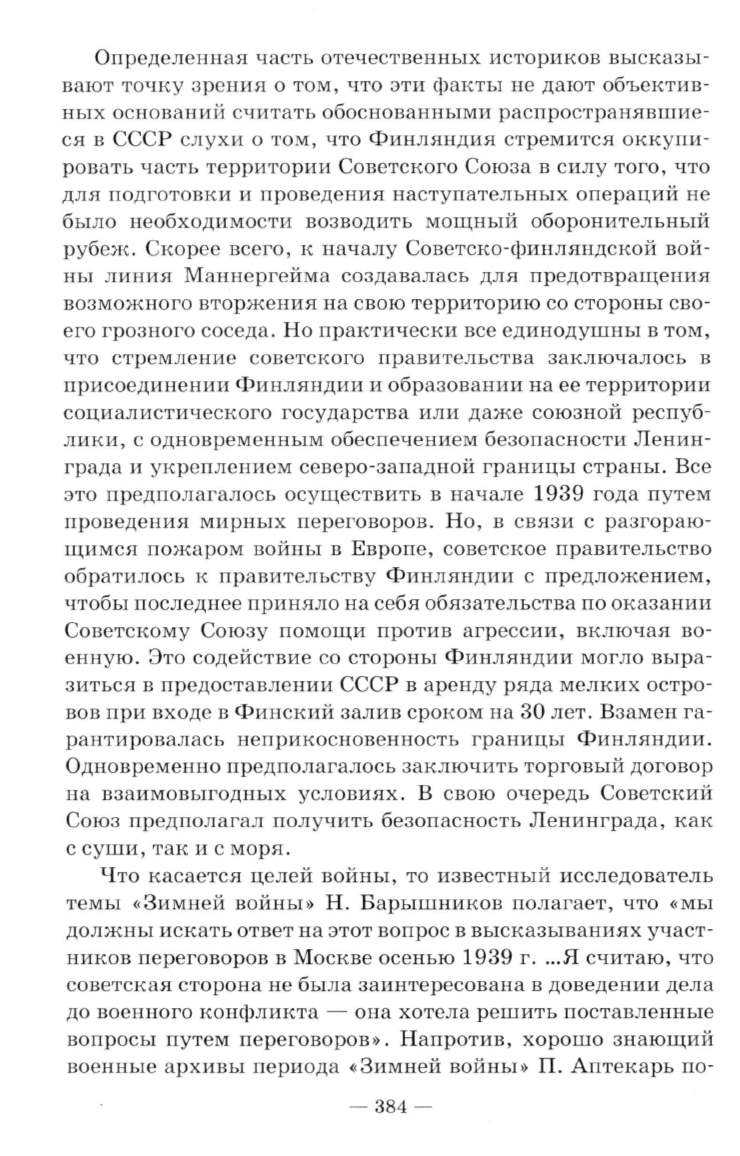 Определенная часть отечественных историков высказывают точку зрения о том, что эти факты не дают объективных оснований считать обоснованными распространявшиеся в СССР слухи о том, что Финляндия стремится оккупировать часть территории Советского Союза в силу того, что для подготовки и проведения наступательных операций не было необходимости возводить мощный оборонительный рубеж. Скорее всего, к началу Советско-финляндской войны линия Маннергейма создавалась для предотвращения возможного вторжения на свою территорию со стороны своего грозного соседа. Но практически все единодушны в том, что стремление советского правительства заключалось в присоединении Финляндии и образовании на ее территории социалистического государства или даже союзной республики, с одновременным обеспечением безопасности Ленинграда и укреплением северо-западной границы страны. Все это предполагалось осуществить в начале 1939 года путем проведения мирных переговоров. Но, в связи с разгорающимся пожаром войны в Европе, советское правительство обратилось к правительству Финляндии с предложением, чтобы последнее приняло на себя обязательства по оказании Советскому Союзу помощи против агрессии, включая военную. Это содействие со стороны Финляндии могло выразиться в предоставлении СССР в аренду ряда мелких островов при входе в Финский залив сроком на 30 лет. Взамен гарантировалась неприкосновенность границы Финляндии. Одновременно предполагалось заключить торговый договор на взаимовыгодных условиях. В свою очередь Советский Союз предполагал получить безопасность Ленинграда, как с суши, так и с моря.

Что касается целей войны, то известный исследователь темы «Зимней войны» Н. Барышников полагает, что «мы должны искать ответ на этот вопрос в высказываниях участников переговоров в Москве осенью 1939 г. ...Я считаю, что советская сторона не была заинтересована в доведении дела до военного конфликта — она хотела решить поставленные вопросы путем переговоров». Напротив, хорошо знающий военные архивы периода «Зимней войны» П. Аптекарь по-

— 384 —